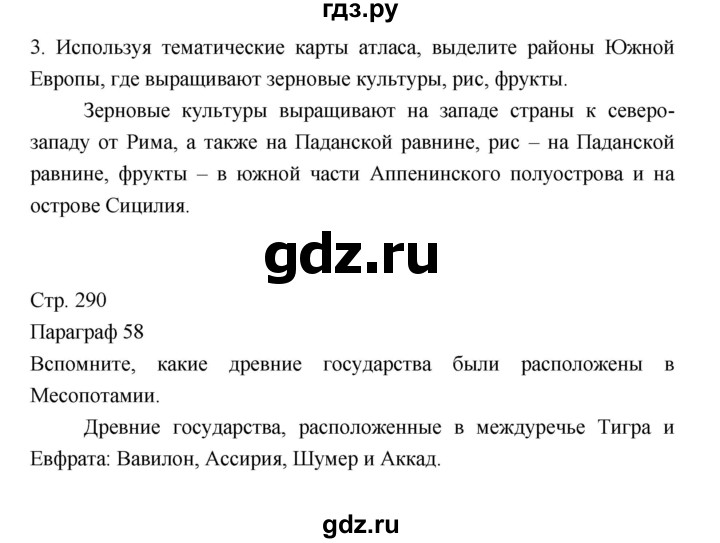 гдз.ру

3. Используя тематические карты атласа, выделите районы Южной Европы, где выращивают зерновые культуры, рис, фрукты.

Зерновые культуры выращивают на западе страны к северо-западу от Рима, а также на Паданской равнине, рис – на Паданской равнине, фрукты – в южной части Аппенинского полуострова и на острове Сицилия.

gdz.ru

Стр. 290

Параграф 58

Вспомните, какие древние государства были расположены в Месопотамии.

Древние государства, расположенные в междуречье Тигра и Евфрата: Вавилон, Ассирия, Шумер и Аккад.

gdz.ru